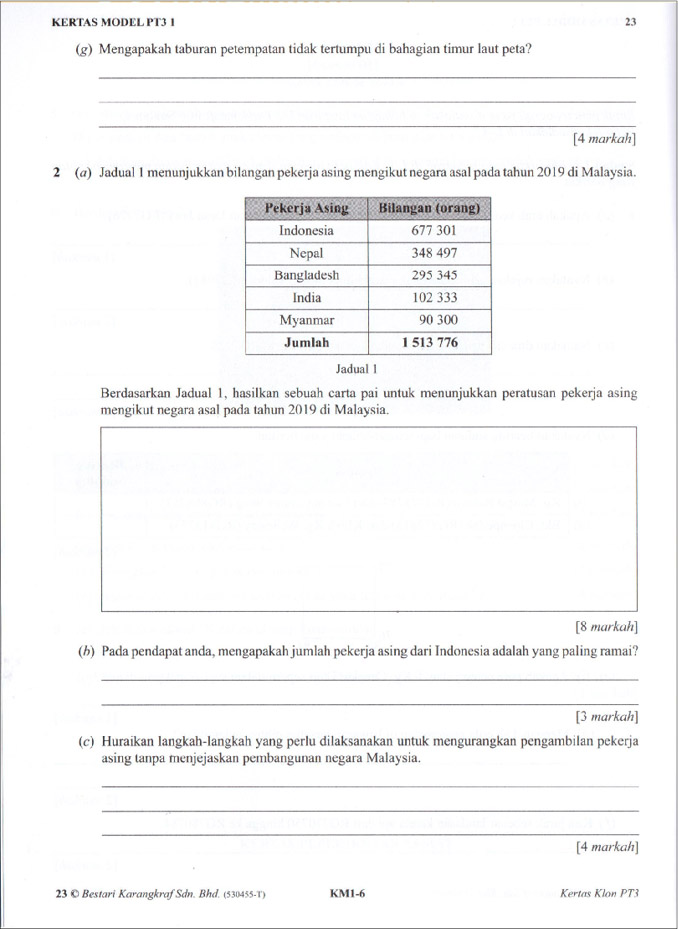 KERTAS MODEL PT3 1 23

(g) Mengapakah taburan petempatan tidak tertumpu di bahagian timur laut peta?

[4 markah]

2 (a) Jadual 1 menunjukkan bilangan pekerja asing mengikut negara asal pada tahun 2019 di Malaysia.

| Pekerja Asing | Bilangan (orang) |
|---|---|
| Indonesia | 677 301 |
| Nepal | 348 497 |
| Bangladesh | 295 345 |
| India | 102 333 |
| Myanmar | 90 300 |
| Jumlah | 1 513 776 |

Jadual 1

Berdasarkan Jadual 1, hasilkan sebuah carta pai untuk menunjukkan peratusan pekerja asing mengikut negara asal pada tahun 2019 di Malaysia.

[8 markah]

(b) Pada pendapat anda, mengapakah jumlah pekerja asing dari Indonesia adalah yang paling ramai?

[3 markah]

(c) Huraikan langkah-langkah yang perlu dilaksanakan untuk mengurangkan pengambilan pekerja asing tanpa menjejaskan pembangunan negara Malaysia.

[4 markah]

23 © Bestari Karangkraf Sdn. Bhd. (530455-T) KM1-6 Kertas Klon PT3